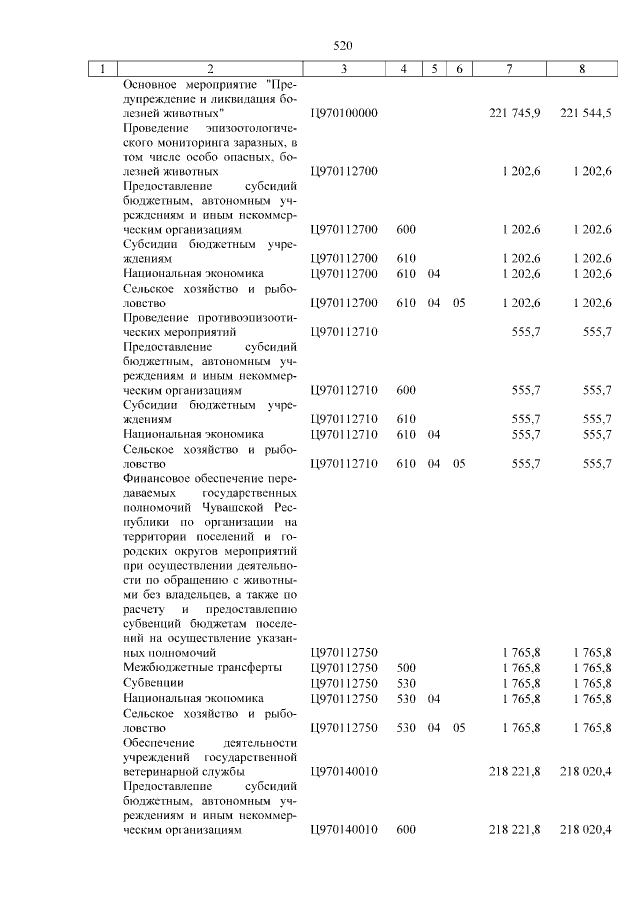 520

| 1 | 2 | 3 | 4 | 5 | 6 | 7 | 8 |
|---|---|---|---|---|---|---|---|
| | Основное мероприятие "Предупреждение и ликвидация болезней животных" | Ц970100000 | | | | 221 745,9 | 221 544,5 |
| | Проведение эпизоотологического мониторинга заразных, в том числе особо опасных, болезней животных | Ц970112700 | | | | 1 202,6 | 1 202,6 |
| | Предоставление субсидий бюджетным, автономным учреждениям и иным некоммерческим организациям | Ц970112700 | 600 | | | 1 202,6 | 1 202,6 |
| | Субсидии бюджетным учреждениям | Ц970112700 | 610 | | | 1 202,6 | 1 202,6 |
| | Национальная экономика | Ц970112700 | 610 | 04 | | 1 202,6 | 1 202,6 |
| | Сельское хозяйство и рыболовство | Ц970112700 | 610 | 04 | 05 | 1 202,6 | 1 202,6 |
| | Проведение противоэпизоотических мероприятий | Ц970112710 | | | | 555,7 | 555,7 |
| | Предоставление субсидий бюджетным, автономным учреждениям и иным некоммерческим организациям | Ц970112710 | 600 | | | 555,7 | 555,7 |
| | Субсидии бюджетным учреждениям | Ц970112710 | 610 | | | 555,7 | 555,7 |
| | Национальная экономика | Ц970112710 | 610 | 04 | | 555,7 | 555,7 |
| | Сельское хозяйство и рыболовство | Ц970112710 | 610 | 04 | 05 | 555,7 | 555,7 |
| | Финансовое обеспечение передаваемых государственных полномочий Чувашской Республики по организации на территории поселений и городских округов мероприятий при осуществлении деятельности по обращению с животными без владельцев, а также по расчету и предоставлению субвенций бюджетам поселений на осуществление указанных полномочий | Ц970112750 | | | | 1 765,8 | 1 765,8 |
| | Межбюджетные трансферты | Ц970112750 | 500 | | | 1 765,8 | 1 765,8 |
| | Субвенции | Ц970112750 | 530 | | | 1 765,8 | 1 765,8 |
| | Национальная экономика | Ц970112750 | 530 | 04 | | 1 765,8 | 1 765,8 |
| | Сельское хозяйство и рыболовство | Ц970112750 | 530 | 04 | 05 | 1 765,8 | 1 765,8 |
| | Обеспечение деятельности учреждений государственной ветеринарной службы | Ц970140010 | | | | 218 221,8 | 218 020,4 |
| | Предоставление субсидий бюджетным, автономным учреждениям и иным некоммерческим организациям | Ц970140010 | 600 | | | 218 221,8 | 218 020,4 |